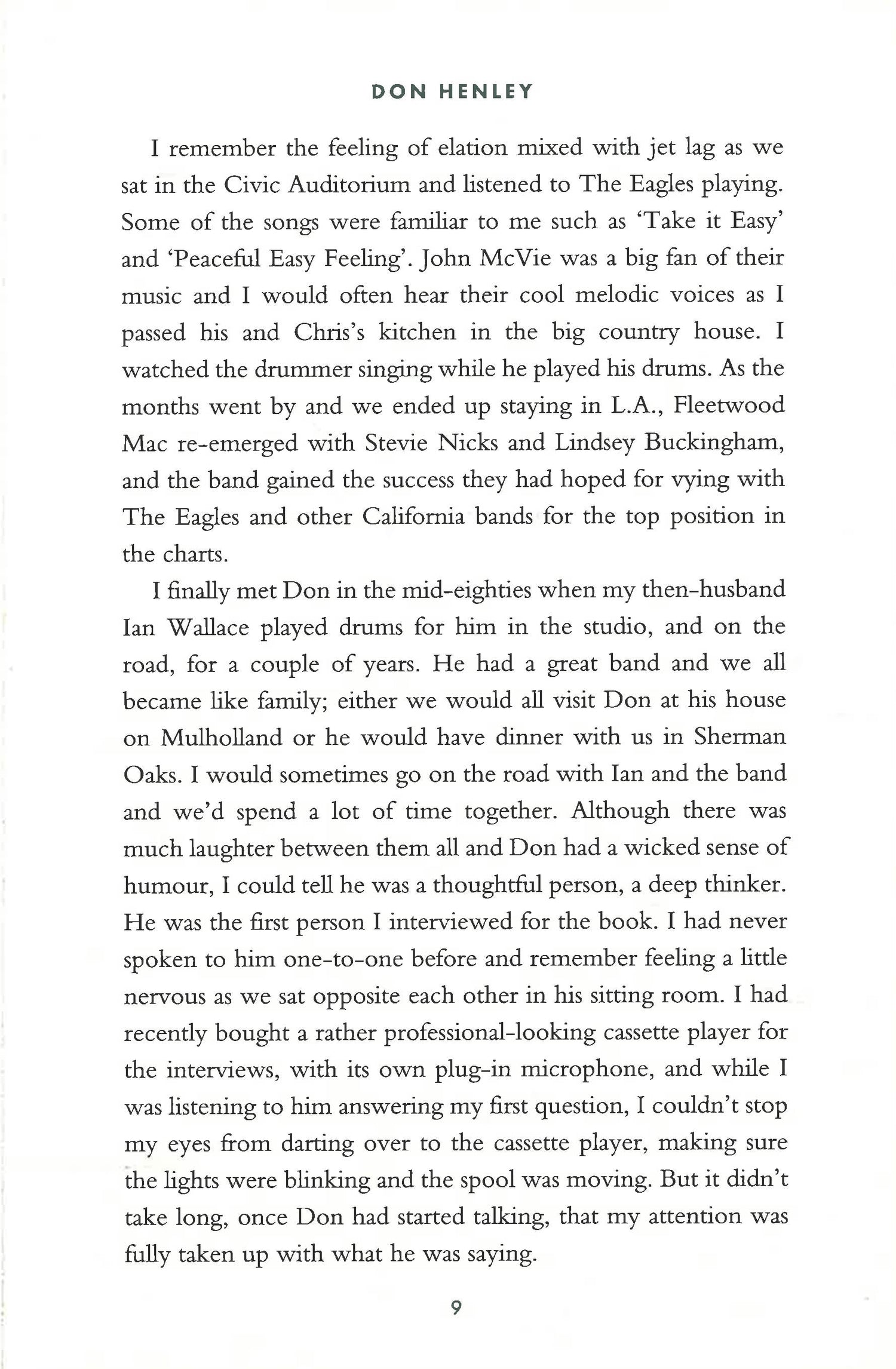 DON HENLEY

I remember the feeling of elation mixed with jet lag as we sat in the Civic Auditorium and listened to The Eagles playing. Some of the songs were familiar to me such as 'Take it Easy' and 'Peaceful Easy Feeling'. John McVie was a big fan of their music and I would often hear their cool melodic voices as I passed his and Chris's kitchen in the big country house. I watched the drummer singing while he played his drums. As the months went by and we ended up staying in L.A., Fleetwood Mac re-emerged with Stevie Nicks and Lindsey Buckingham, and the band gained the success they had hoped for vying with The Eagles and other California bands for the top position in the charts.

I finally met Don in the mid-eighties when my then-husband Ian Wallace played drums for him in the studio, and on the road, for a couple of years. He had a great band and we all became like family; either we would all visit Don at his house on Mulholland or he would have dinner with us in Sherman Oaks. I would sometimes go on the road with Ian and the band and we'd spend a lot of time together. Although there was much laughter between them all and Don had a wicked sense of humour, I could tell he was a thoughtful person, a deep thinker. He was the first person I interviewed for the book. I had never spoken to him one-to-one before and remember feeling a little nervous as we sat opposite each other in his sitting room. I had recently bought a rather professional-looking cassette player for the interviews, with its own plug-in microphone, and while I was listening to him answering my first question, I couldn't stop my eyes from darting over to the cassette player, making sure the lights were blinking and the spool was moving. But it didn't take long, once Don had started talking, that my attention was fully taken up with what he was saying.

9